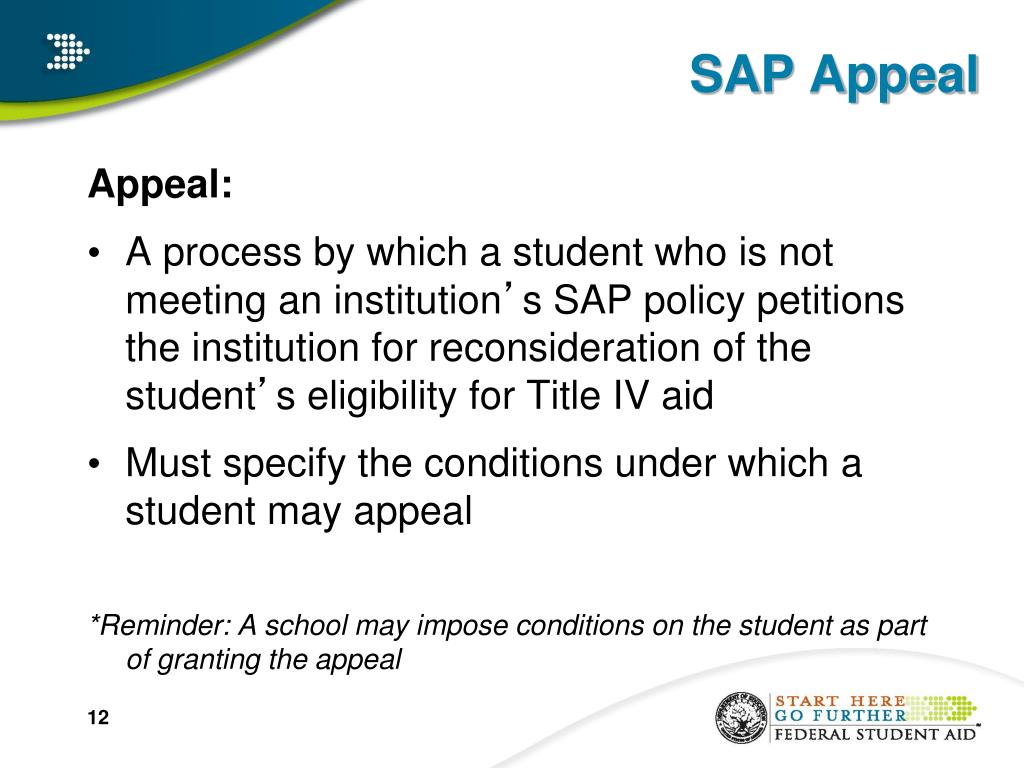 SAP Appeal

Appeal:

• A process by which a student who is not meeting an institution's SAP policy petitions the institution for reconsideration of the student's eligibility for Title IV aid

• Must specify the conditions under which a student may appeal

*Reminder: A school may impose conditions on the student as part of granting the appeal

12

START HERE GO FURTHER FEDERAL STUDENT AID